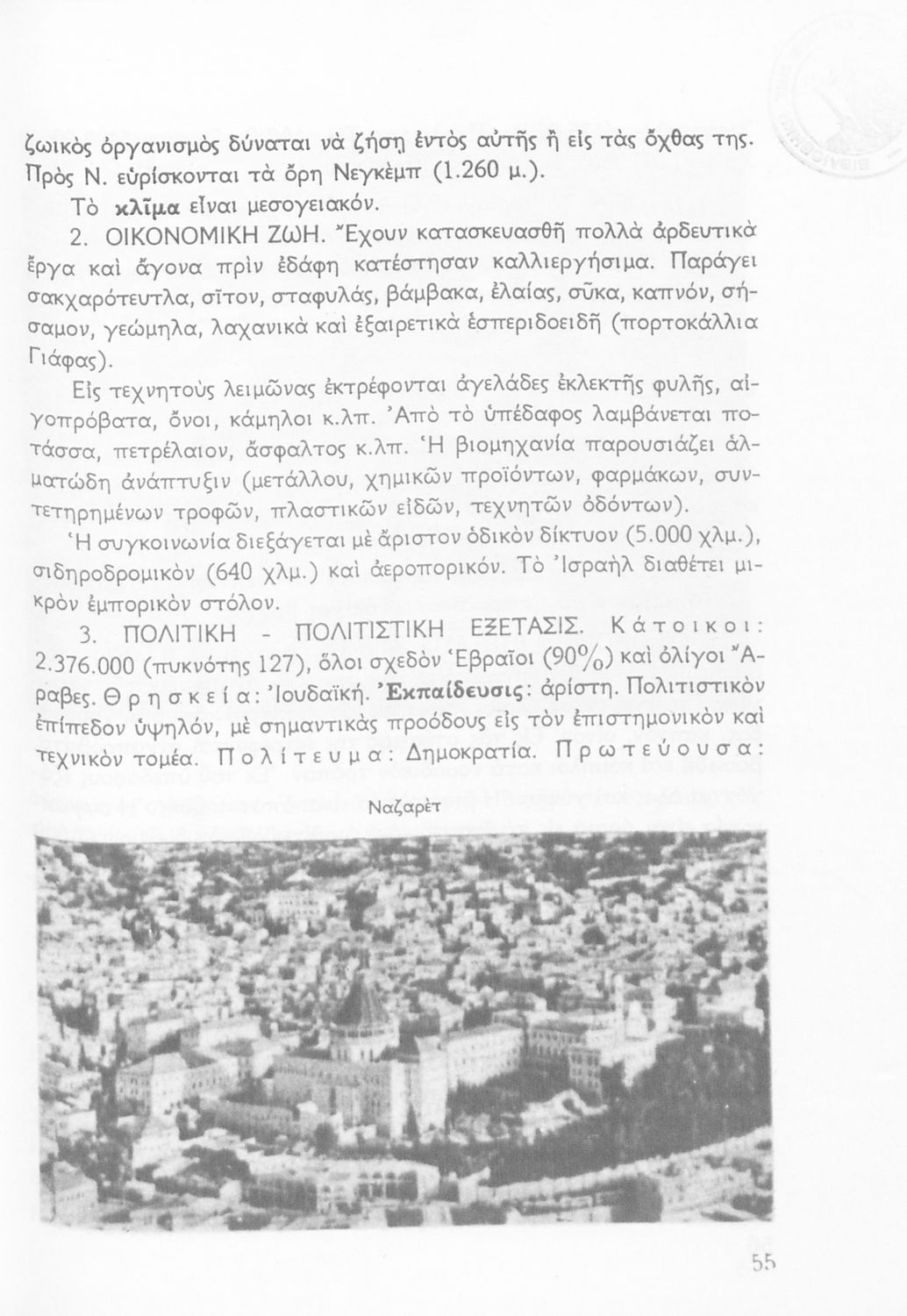 ζωικὸς ὀργανισμὸς δύναται νὰ ζήσῃ ἐντὸς αὐτῆς ἢ εἰς τὰς ὄχθας της. Πρὸς Ν. εὑρίσκονται τὰ ὄρη Νεγκὲμπ (1.260 μ.).

Τὸ κλῖμα εἶναι μεσογειακόν.

2. ΟΙΚΟΝΟΜΙΚΗ ΖΩΗ. Ἔχουν κατασκευασθῆ πολλὰ ἀρδευτικὰ ἔργα καὶ ἄγονα πρὶν ἐδάφη κατέστησαν καλλιεργήσιμα. Παράγει σακχαρότευτλα, σῖτον, σταφυλάς, βάμβακα, ἐλαίας, σῦκα, καπνόν, σήσαμον, γεώμηλα, λαχανικὰ καὶ ἐξαιρετικὰ ἑσπεριδοειδῆ (πορτοκάλλια Γιάφας).

Εἰς τεχνητοὺς λειμῶνας ἐκτρέφονται ἀγελάδες ἐκλεκτῆς φυλῆς, αἰγοπρόβατα, ὄνοι, κάμηλοι κ.λπ. Ἀπὸ τὸ ὑπέδαφος λαμβάνεται ποτάσσα, πετρέλαιον, ἄσφαλτος κ.λπ. Ἡ βιομηχανία παρουσιάζει ἁλματώδη ἀνάπτυξιν (μετάλλου, χημικῶν προϊόντων, φαρμάκων, συντετηρημένων τροφῶν, πλαστικῶν εἰδῶν, τεχνητῶν ὀδόντων).

Ἡ συγκοινωνία διεξάγεται μὲ ἄριστον ὁδικὸν δίκτυον (5.000 χλμ.), σιδηροδρομικὸν (640 χλμ.) καὶ ἀεροπορικόν. Τὸ Ἰσραὴλ διαθέτει μικρὸν ἐμπορικὸν στόλον.

3. ΠΟΛΙΤΙΚΗ - ΠΟΛΙΤΙΣΤΙΚΗ ΕΞΕΤΑΣΙΣ. Κάτοικοι: 2.376.000 (πυκνότης 127), ὅλοι σχεδὸν Ἑβραῖοι (90%) καὶ ὀλίγοι Ἄραβες. Θρησκεία: Ἰουδαϊκή. Ἐκπαίδευσις: ἀρίστη. Πολιτιστικὸν ἐπίπεδον ὑψηλόν, μὲ σημαντικὰς προόδους εἰς τὸν ἐπιστημονικὸν καὶ τεχνικὸν τομέα. Πολίτευμα: Δημοκρατία. Πρωτεύουσα:

Ναζαρὲτ

55